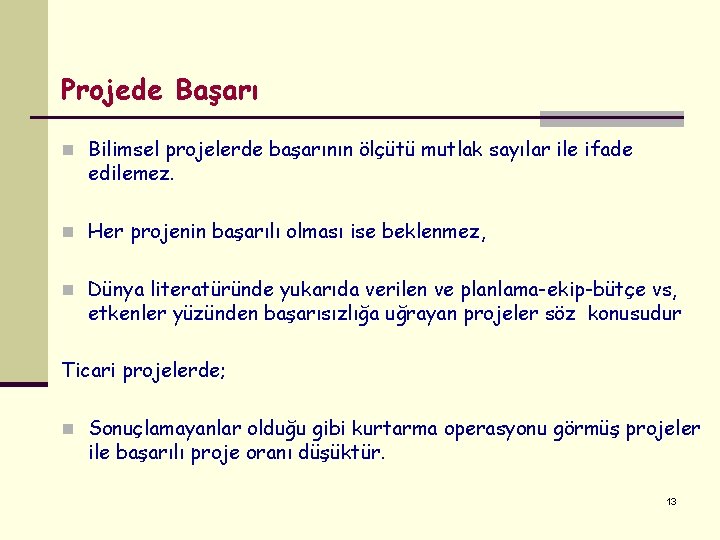 Projede Başarı

Bilimsel projelerde başarının ölçütü mutlak sayılar ile ifade edilemez.

Her projenin başarılı olması ise beklenmez,

Dünya literatüründe yukarıda verilen ve planlama-ekip-bütçe vs, etkenler yüzünden başarısızlığa uğrayan projeler söz konusudur

Ticari projelerde;

Sonuçlamayanlar olduğu gibi kurtarma operasyonu görmüş projeler ile başarılı proje oranı düşüktür.

13